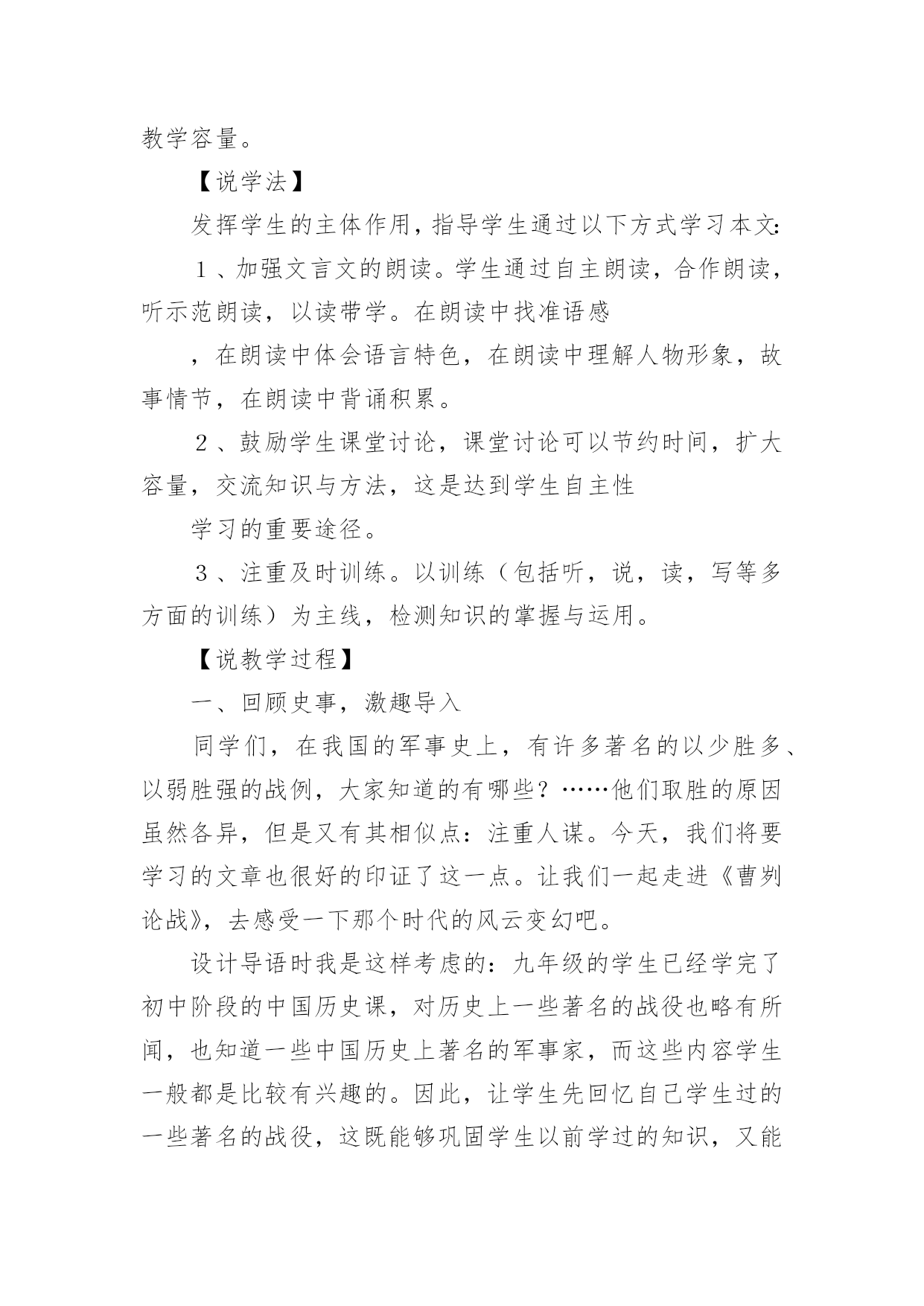 教学容量。

【说学法】

发挥学生的主体作用，指导学生通过以下方式学习本文：

１、加强文言文的朗读。学生通过自主朗读，合作朗读，听示范朗读，以读带学。在朗读中找准语感

，在朗读中体会语言特色，在朗读中理解人物形象，故事情节，在朗读中背诵积累。

２、鼓励学生课堂讨论，课堂讨论可以节约时间，扩大容量，交流知识与方法，这是达到学生自主性

学习的重要途径。

３、注重及时训练。以训练（包括听，说，读，写等多方面的训练）为主线，检测知识的掌握与运用。

【说教学过程】

一、回顾史事，激趣导入

同学们，在我国的军事史上，有许多著名的以少胜多、以弱胜强的战例，大家知道的有哪些？……他们取胜的原因虽然各异，但是又有其相似点：注重人谋。今天，我们将要学习的文章也很好的印证了这一点。让我们一起走进《曹刿论战》，去感受一下那个时代的风云变幻吧。

设计导语时我是这样考虑的：九年级的学生已经学完了初中阶段的中国历史课，对历史上一些著名的战役也略有所闻，也知道一些中国历史上著名的军事家，而这些内容学生一般都是比较有兴趣的。因此，让学生先回忆自己学生过的一些著名的战役，这既能够巩固学生以前学过的知识，又能